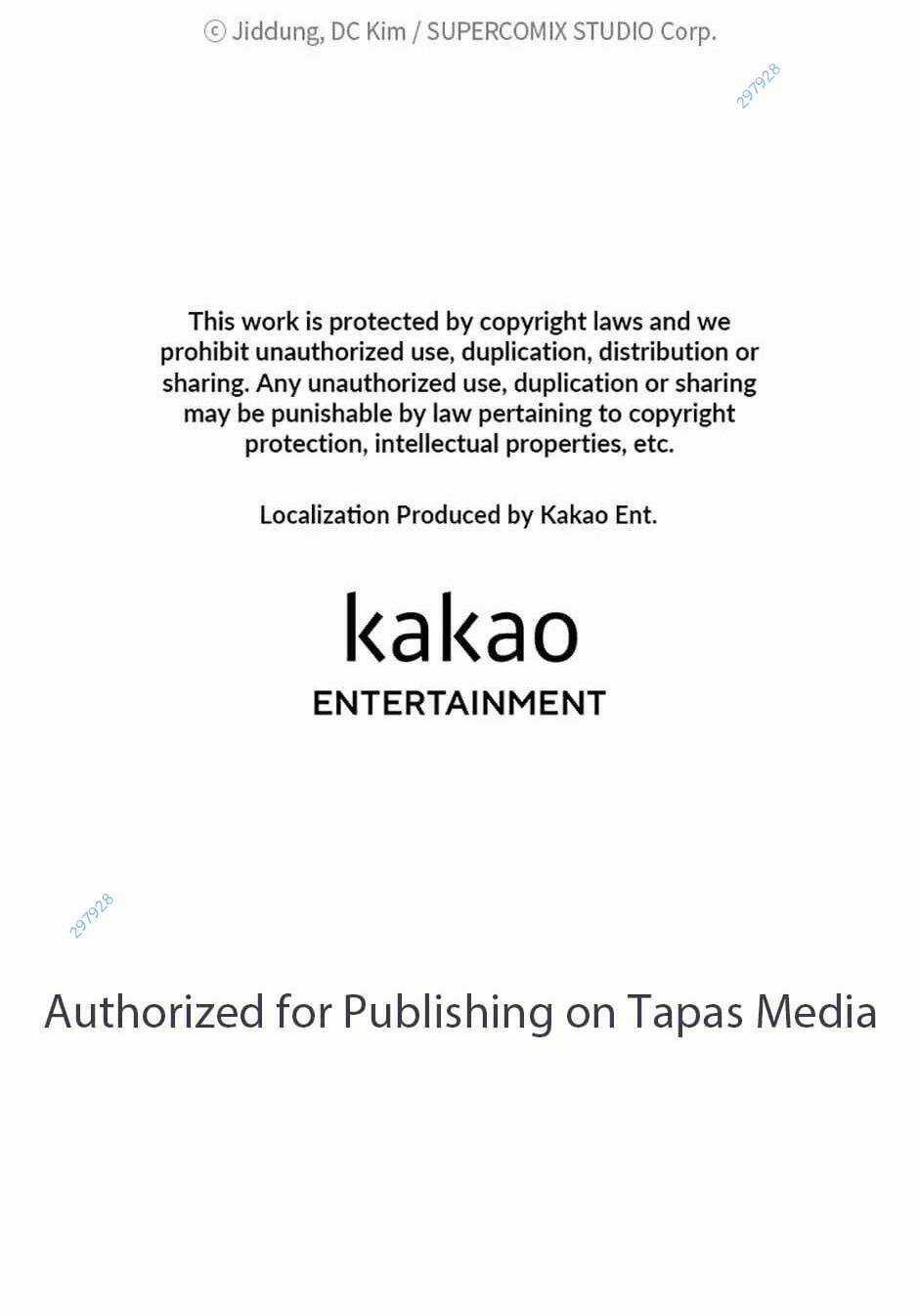 ⓒ Jiddung, DC Kim / SUPERCOMIX STUDIO Corp.

This work is protected by copyright laws and we prohibit unauthorized use, duplication, distribution or sharing. Any unauthorized use, duplication or sharing may be punishable by law pertaining to copyright protection, intellectual properties, etc.

Localization Produced by Kakao Ent.

kakao
ENTERTAINMENT

Authorized for Publishing on Tapas Media

297928